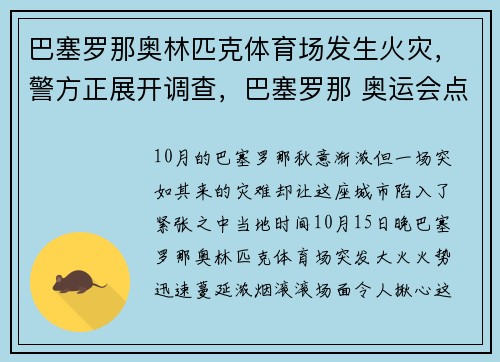 巴塞罗那奥林匹克体育场发生火灾，警方正展开调查，巴塞罗那 奥运会点

10月的巴塞罗那秋意渐浓但一场突如其来的灾难却让这座城市陷入了紧张之中当地时间10月15日晚巴塞罗那奥林匹克体育场突发大火火势迅速蔓延浓烟滚滚场面令人揪心这